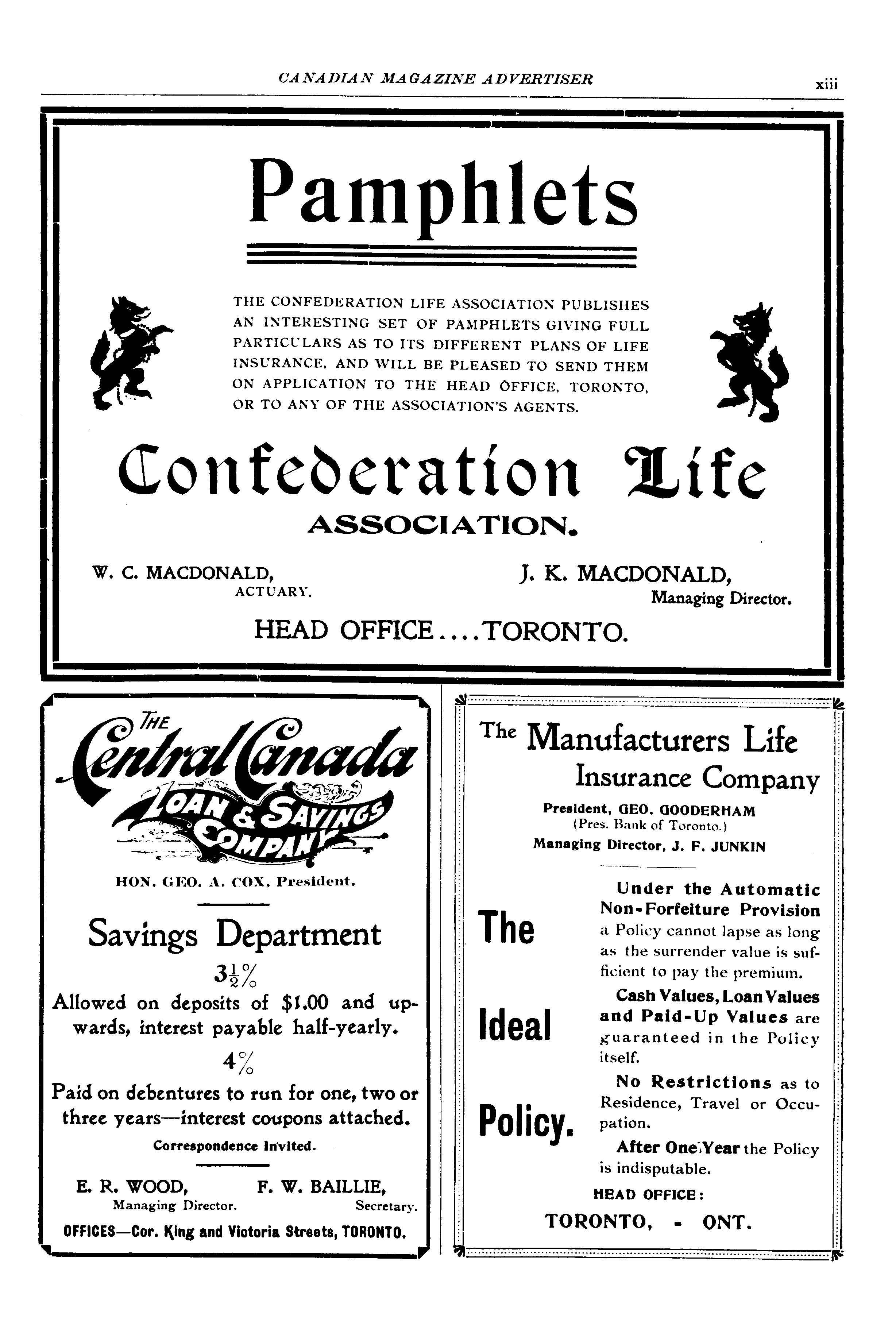 CANADIAN MAGAZINE ADVERTISER xiii

Pamphlets

THE CONFEDERATION LIFE ASSOCIATION PUBLISHES AN INTERESTING SET OF PAMPHLETS GIVING FULL PARTICULARS AS TO ITS DIFFERENT PLANS OF LIFE INSURANCE, AND WILL BE PLEASED TO SEND THEM ON APPLICATION TO THE HEAD OFFICE, TORONTO, OR TO ANY OF THE ASSOCIATION'S AGENTS.

Confederation Life

ASSOCIATION.

W. C. MACDONALD, ACTUARY.

J. K. MACDONALD, Managing Director.

HEAD OFFICE....TORONTO.

THE Central Canada LOAN & SAVINGS COMPANY

HON. GEO. A. COX, President.

Savings Department

$3\frac{1}{2}\%$

Allowed on deposits of $1.00 and upwards, interest payable half-yearly.

4%

Paid on debentures to run for one, two or three years—interest coupons attached.

Correspondence Invited.

E. R. WOOD, Managing Director.

F. W. BAILLIE, Secretary.

OFFICES—Cor. King and Victoria Streets, TORONTO.

The Manufacturers Life Insurance Company

President, GEO. GOODERHAM
(Pres. Bank of Toronto.)
Managing Director, J. F. JUNKIN

The Ideal Policy.

Under the Automatic Non-Forfeiture Provision a Policy cannot lapse as long as the surrender value is sufficient to pay the premium.

Cash Values, Loan Values and Paid-Up Values are guaranteed in the Policy itself.

No Restrictions as to Residence, Travel or Occupation.

After One Year the Policy is indisputable.

HEAD OFFICE:
TORONTO, - ONT.